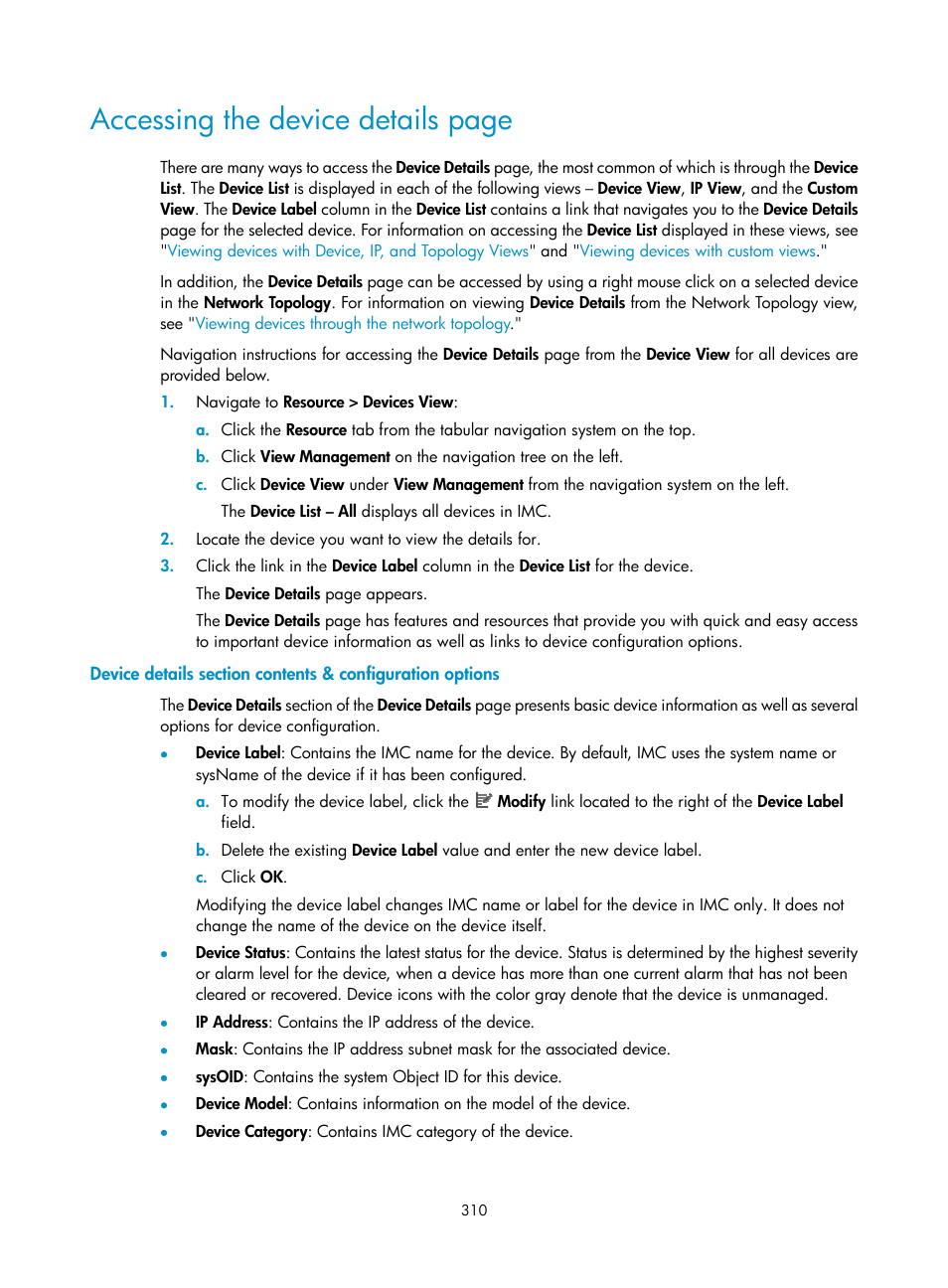 Accessing the device details page

There are many ways to access the Device Details page, the most common of which is through the Device List. The Device List is displayed in each of the following views – Device View, IP View, and the Custom View. The Device Label column in the Device List contains a link that navigates you to the Device Details page for the selected device. For information on accessing the Device List displayed in these views, see "Viewing devices with Device, IP, and Topology Views" and "Viewing devices with custom views."

In addition, the Device Details page can be accessed by using a right mouse click on a selected device in the Network Topology. For information on viewing Device Details from the Network Topology view, see "Viewing devices through the network topology."

Navigation instructions for accessing the Device Details page from the Device View for all devices are provided below.

1. Navigate to Resource > Devices View:
a. Click the Resource tab from the tabular navigation system on the top.
b. Click View Management on the navigation tree on the left.
c. Click Device View under View Management from the navigation system on the left.
The Device List – All displays all devices in IMC.
2. Locate the device you want to view the details for.
3. Click the link in the Device Label column in the Device List for the device.
The Device Details page appears.
The Device Details page has features and resources that provide you with quick and easy access to important device information as well as links to device configuration options.

Device details section contents & configuration options

The Device Details section of the Device Details page presents basic device information as well as several options for device configuration.

• Device Label: Contains the IMC name for the device. By default, IMC uses the system name or sysName of the device if it has been configured.
a. To modify the device label, click the Modify link located to the right of the Device Label field.
b. Delete the existing Device Label value and enter the new device label.
c. Click OK.
Modifying the device label changes IMC name or label for the device in IMC only. It does not change the name of the device on the device itself.
• Device Status: Contains the latest status for the device. Status is determined by the highest severity or alarm level for the device, when a device has more than one current alarm that has not been cleared or recovered. Device icons with the color gray denote that the device is unmanaged.
• IP Address: Contains the IP address of the device.
• Mask: Contains the IP address subnet mask for the associated device.
• sysOID: Contains the system Object ID for this device.
• Device Model: Contains information on the model of the device.
• Device Category: Contains IMC category of the device.

310